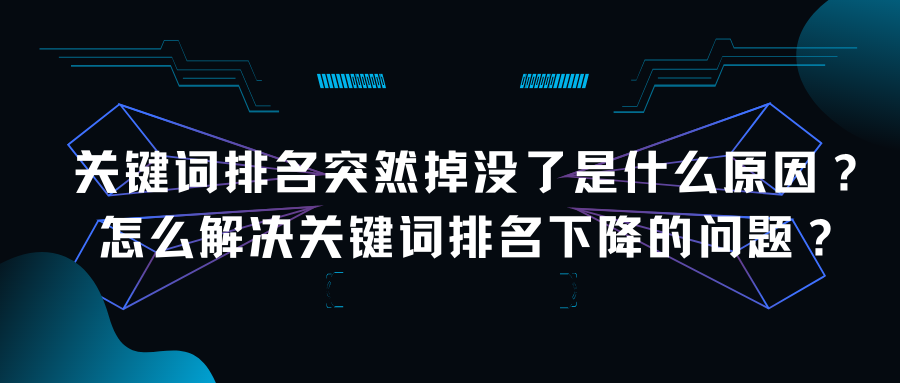 关键词排名突然掉没了是什么原因？
怎么解决关键词排名下降的问题？